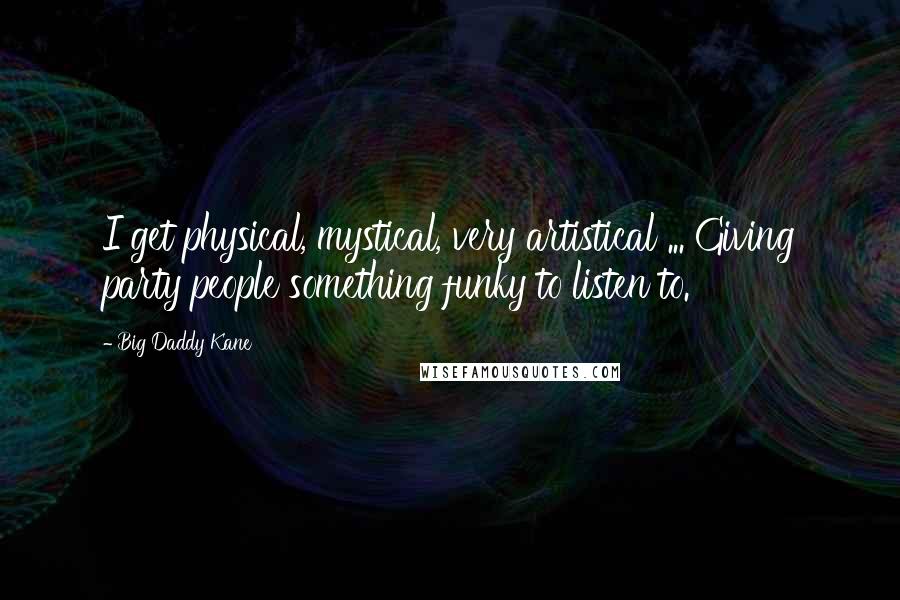 I get physical, mystical, very artistical ... Giving party people something funky to listen to.

- Big Daddy Kane

WISEFAMOUSQUOTES.COM